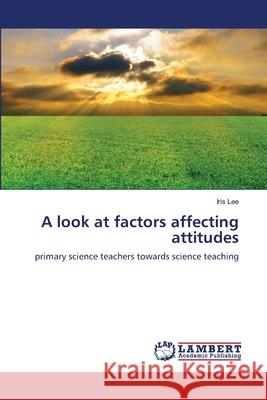 Iris Lee

A look at factors affecting attitudes

primary science teachers towards science teaching

LAP LAMBERT Academic Publishing

Kraina Książek